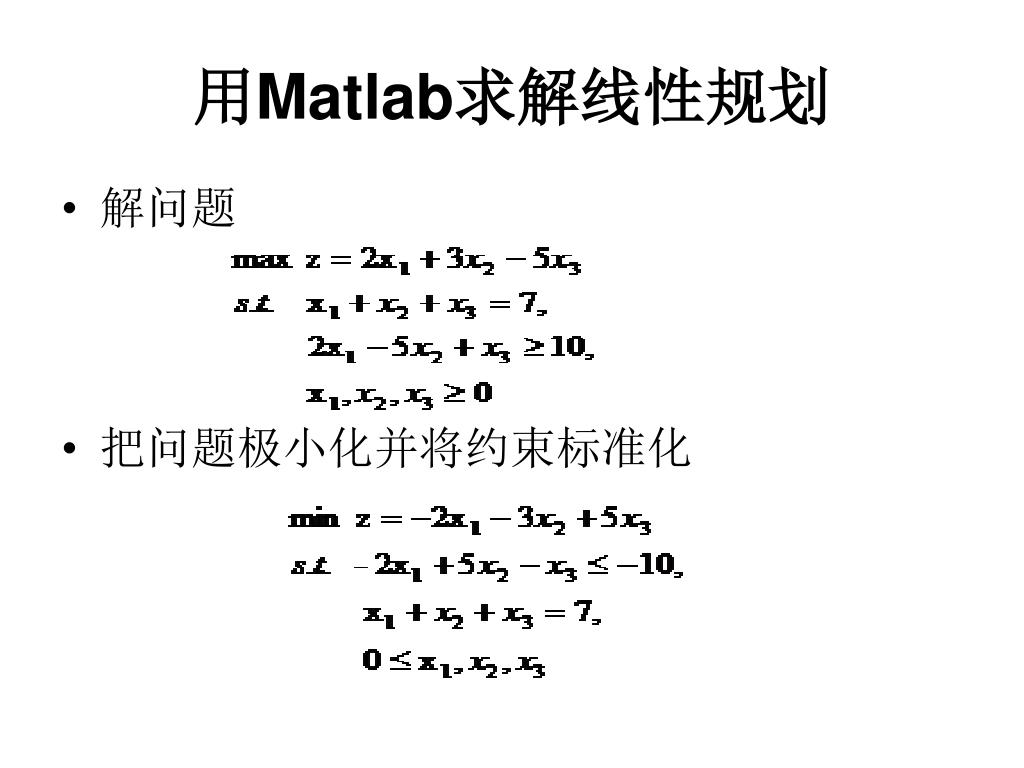 用Matlab求解线性规划

• 解问题

$\max\ z = 2x_1 + 3x_2 - 5x_3$
$s.t.\quad x_1 + x_2 + x_3 = 7,$
$2x_1 - 5x_2 + x_3 \geq 10,$
$x_1, x_2, x_3 \geq 0$

• 把问题极小化并将约束标准化

$\min\ z = -2x_1 - 3x_2 + 5x_3$
$s.t.\quad -2x_1 + 5x_2 - x_3 \leq -10,$
$x_1 + x_2 + x_3 = 7,$
$0 \leq x_1, x_2, x_3$